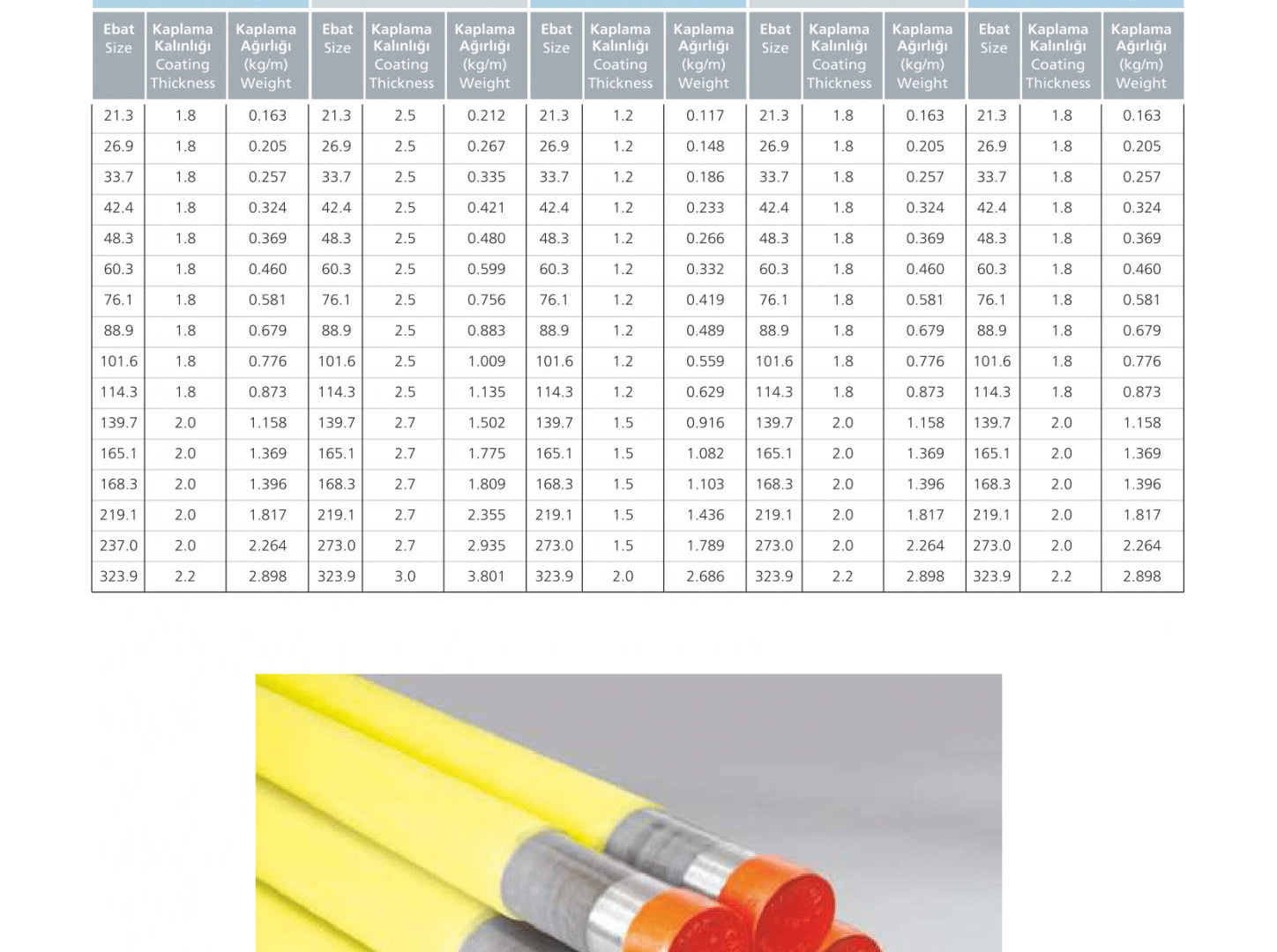 | Ebat Size | Kaplama Kalınlığı Coating Thickness | Kaplama Ağırlığı (kg/m) Weight | Ebat Size | Kaplama Kalınlığı Coating Thickness | Kaplama Ağırlığı (kg/m) Weight | Ebat Size | Kaplama Kalınlığı Coating Thickness | Kaplama Ağırlığı (kg/m) Weight | Ebat Size | Kaplama Kalınlığı Coating Thickness | Kaplama Ağırlığı (kg/m) Weight | Ebat Size | Kaplama Kalınlığı Coating Thickness | Kaplama Ağırlığı (kg/m) Weight |
|---|---|---|---|---|---|---|---|---|---|---|---|---|---|---|
| 21.3 | 1.8 | 0.163 | 21.3 | 2.5 | 0.212 | 21.3 | 1.2 | 0.117 | 21.3 | 1.8 | 0.163 | 21.3 | 1.8 | 0.163 |
| 26.9 | 1.8 | 0.205 | 26.9 | 2.5 | 0.267 | 26.9 | 1.2 | 0.148 | 26.9 | 1.8 | 0.205 | 26.9 | 1.8 | 0.205 |
| 33.7 | 1.8 | 0.257 | 33.7 | 2.5 | 0.335 | 33.7 | 1.2 | 0.186 | 33.7 | 1.8 | 0.257 | 33.7 | 1.8 | 0.257 |
| 42.4 | 1.8 | 0.324 | 42.4 | 2.5 | 0.421 | 42.4 | 1.2 | 0.233 | 42.4 | 1.8 | 0.324 | 42.4 | 1.8 | 0.324 |
| 48.3 | 1.8 | 0.369 | 48.3 | 2.5 | 0.480 | 48.3 | 1.2 | 0.266 | 48.3 | 1.8 | 0.369 | 48.3 | 1.8 | 0.369 |
| 60.3 | 1.8 | 0.460 | 60.3 | 2.5 | 0.599 | 60.3 | 1.2 | 0.332 | 60.3 | 1.8 | 0.460 | 60.3 | 1.8 | 0.460 |
| 76.1 | 1.8 | 0.581 | 76.1 | 2.5 | 0.756 | 76.1 | 1.2 | 0.419 | 76.1 | 1.8 | 0.581 | 76.1 | 1.8 | 0.581 |
| 88.9 | 1.8 | 0.679 | 88.9 | 2.5 | 0.883 | 88.9 | 1.2 | 0.489 | 88.9 | 1.8 | 0.679 | 88.9 | 1.8 | 0.679 |
| 101.6 | 1.8 | 0.776 | 101.6 | 2.5 | 1.009 | 101.6 | 1.2 | 0.559 | 101.6 | 1.8 | 0.776 | 101.6 | 1.8 | 0.776 |
| 114.3 | 1.8 | 0.873 | 114.3 | 2.5 | 1.135 | 114.3 | 1.2 | 0.629 | 114.3 | 1.8 | 0.873 | 114.3 | 1.8 | 0.873 |
| 139.7 | 2.0 | 1.158 | 139.7 | 2.7 | 1.502 | 139.7 | 1.5 | 0.916 | 139.7 | 2.0 | 1.158 | 139.7 | 2.0 | 1.158 |
| 165.1 | 2.0 | 1.369 | 165.1 | 2.7 | 1.775 | 165.1 | 1.5 | 1.082 | 165.1 | 2.0 | 1.369 | 165.1 | 2.0 | 1.369 |
| 168.3 | 2.0 | 1.396 | 168.3 | 2.7 | 1.809 | 168.3 | 1.5 | 1.103 | 168.3 | 2.0 | 1.396 | 168.3 | 2.0 | 1.396 |
| 219.1 | 2.0 | 1.817 | 219.1 | 2.7 | 2.355 | 219.1 | 1.5 | 1.436 | 219.1 | 2.0 | 1.817 | 219.1 | 2.0 | 1.817 |
| 237.0 | 2.0 | 2.264 | 273.0 | 2.7 | 2.935 | 273.0 | 1.5 | 1.789 | 273.0 | 2.0 | 2.264 | 273.0 | 2.0 | 2.264 |
| 323.9 | 2.2 | 2.898 | 323.9 | 3.0 | 3.801 | 323.9 | 2.0 | 2.686 | 323.9 | 2.2 | 2.898 | 323.9 | 2.2 | 2.898 |